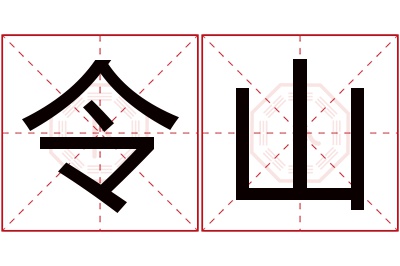 令山